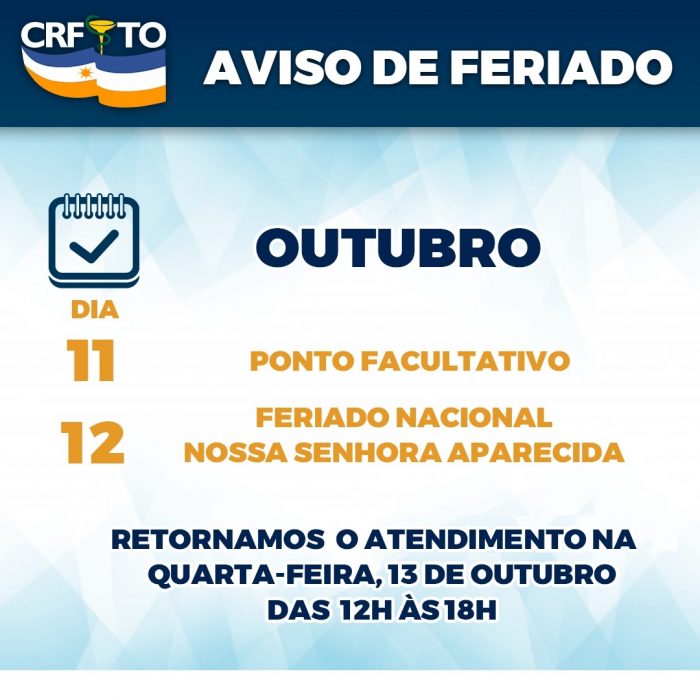 CRF TO

AVISO DE FERIADO

OUTUBRO

DIA

11 PONTO FACULTATIVO

12 FERIADO NACIONAL
NOSSA SENHORA APARECIDA

RETORNAMOS O ATENDIMENTO NA QUARTA-FEIRA, 13 DE OUTUBRO DAS 12H ÀS 18H